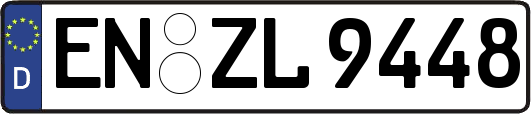 D
EN ZL 9448